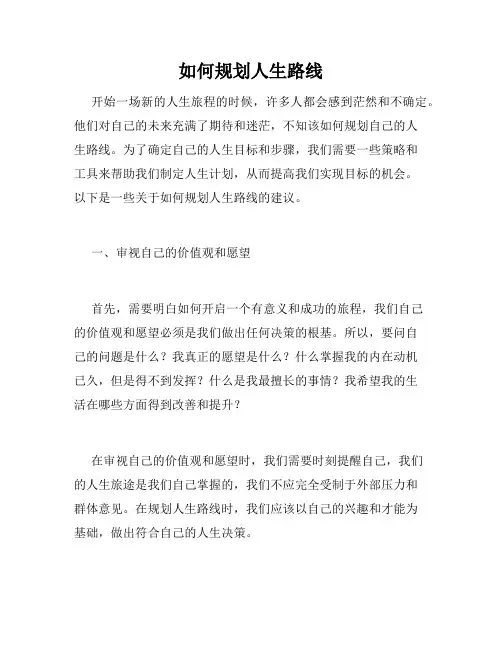 如何规划人生路线

开始一场新的人生旅程的时候，许多人都会感到茫然和不确定。他们对自己的未来充满了期待和迷茫，不知该如何规划自己的人生路线。为了确定自己的人生目标和步骤，我们需要一些策略和工具来帮助我们制定人生计划，从而提高我们实现目标的机会。以下是一些关于如何规划人生路线的建议。

一、审视自己的价值观和愿望

首先，需要明白如何开启一个有意义和成功的旅程，我们自己的价值观和愿望必须是我们做出任何决策的根基。所以，要问自己的问题是什么？我真正的愿望是什么？什么掌握我的内在动机已久，但是得不到发挥？什么是我最擅长的事情？我希望我的生活在哪些方面得到改善和提升？

在审视自己的价值观和愿望时，我们需要时刻提醒自己，我们的人生旅途是我们自己掌握的，我们不应完全受制于外部压力和群体意见。在规划人生路线时，我们应该以自己的兴趣和才能为基础，做出符合自己的人生决策。